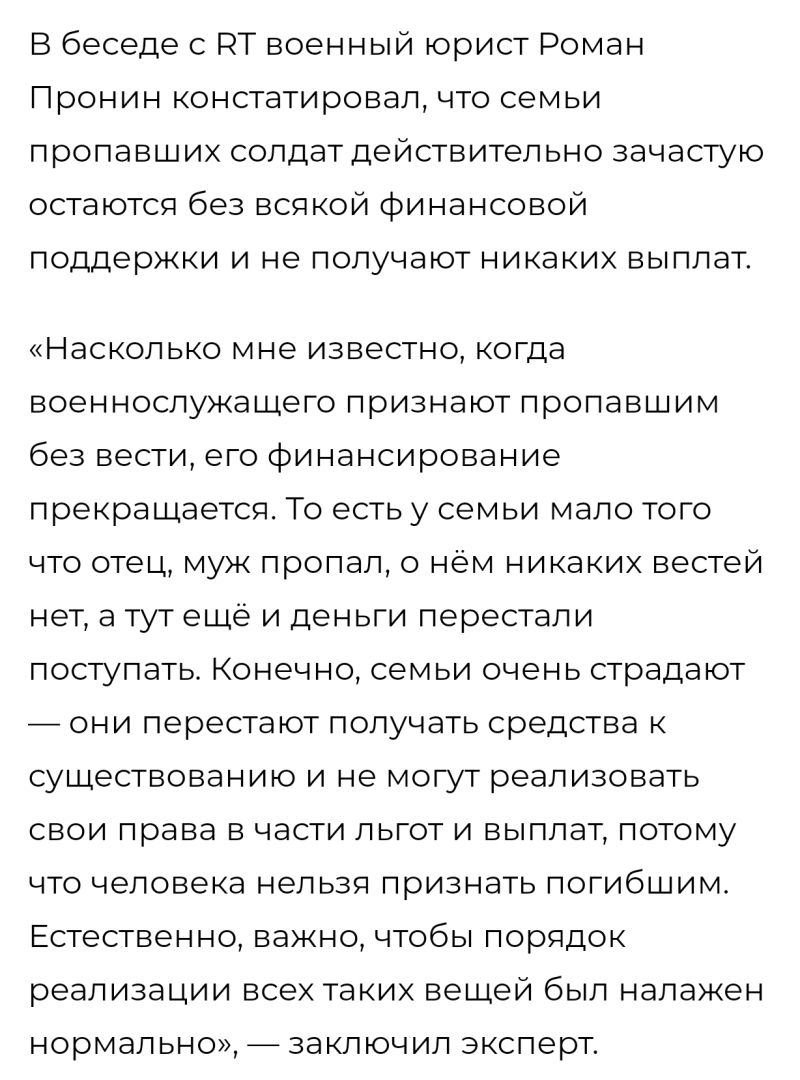 В беседе с RT военный юрист Роман Пронин констатировал, что семьи пропавших солдат действительно зачастую остаются без всякой финансовой поддержки и не получают никаких выплат.

«Насколько мне известно, когда военнослужащего признают пропавшим без вести, его финансирование прекращается. То есть у семьи мало того что отец, муж пропал, о нём никаких вестей нет, а тут ещё и деньги перестали поступать. Конечно, семьи очень страдают — они перестают получать средства к существованию и не могут реализовать свои права в части льгот и выплат, потому что человека нельзя признать погибшим. Естественно, важно, чтобы порядок реализации всех таких вещей был налажен нормально», — заключил эксперт.